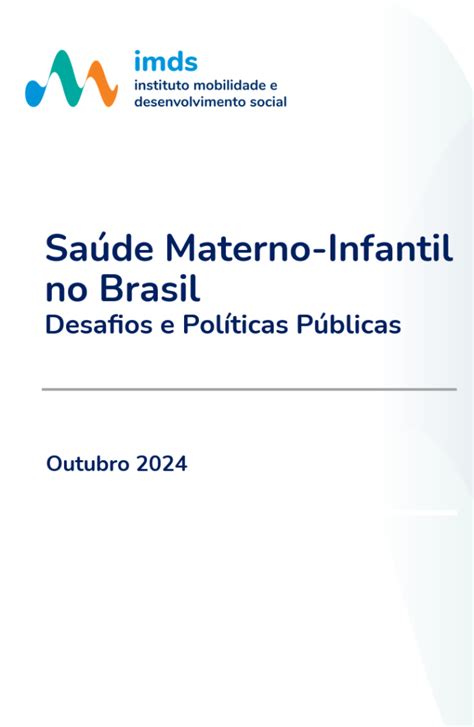 imds
instituto mobilidade e desenvolvimento social

Saúde Materno-Infantil no Brasil
Desafios e Políticas Públicas

Outubro 2024